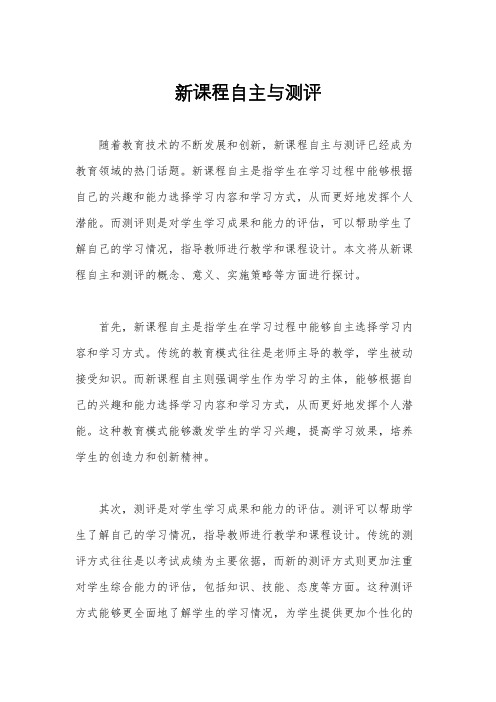 新课程自主与测评

随着教育技术的不断发展和创新，新课程自主与测评已经成为教育领域的热门话题。新课程自主是指学生在学习过程中能够根据自己的兴趣和能力选择学习内容和学习方式，从而更好地发挥个人潜能。而测评则是对学生学习成果和能力的评估，可以帮助学生了解自己的学习情况，指导教师进行教学和课程设计。本文将从新课程自主和测评的概念、意义、实施策略等方面进行探讨。

首先，新课程自主是指学生在学习过程中能够自主选择学习内容和学习方式。传统的教育模式往往是老师主导的教学，学生被动接受知识。而新课程自主则强调学生作为学习的主体，能够根据自己的兴趣和能力选择学习内容和学习方式，从而更好地发挥个人潜能。这种教育模式能够激发学生的学习兴趣，提高学习效果，培养学生的创造力和创新精神。

其次，测评是对学生学习成果和能力的评估。测评可以帮助学生了解自己的学习情况，指导教师进行教学和课程设计。传统的测评方式往往是以考试成绩为主要依据，而新的测评方式则更加注重对学生综合能力的评估，包括知识、技能、态度等方面。这种测评方式能够更全面地了解学生的学习情况，为学生提供更加个性化的